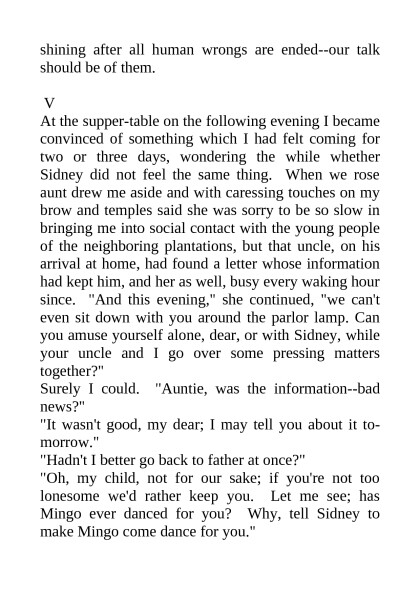 shining after all human wrongs are ended--our talk should be of them.

V

At the supper-table on the following evening I became convinced of something which I had felt coming for two or three days, wondering the while whether Sidney did not feel the same thing. When we rose aunt drew me aside and with caressing touches on my brow and temples said she was sorry to be so slow in bringing me into social contact with the young people of the neighboring plantations, but that uncle, on his arrival at home, had found a letter whose information had kept him, and her as well, busy every waking hour since. "And this evening," she continued, "we can't even sit down with you around the parlor lamp. Can you amuse yourself alone, dear, or with Sidney, while your uncle and I go over some pressing matters together?"

Surely I could. "Auntie, was the information--bad news?"

"It wasn't good, my dear; I may tell you about it to-morrow."

"Hadn't I better go back to father at once?"

"Oh, my child, not for our sake; if you're not too lonesome we'd rather keep you. Let me see; has Mingo ever danced for you? Why, tell Sidney to make Mingo come dance for you."